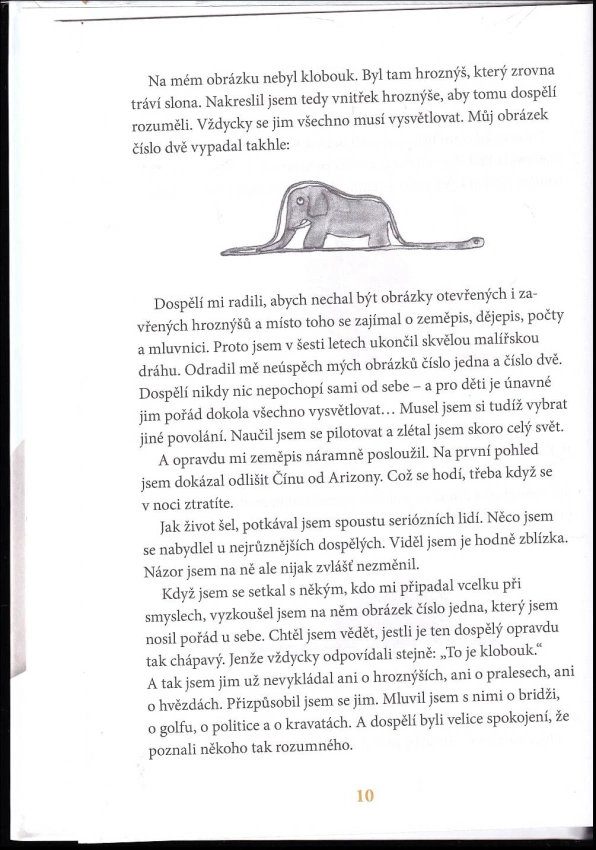 Na mém obrázku nebyl klobouk. Byl tam hroznýš, který zrovna tráví slona. Nakreslil jsem tedy vnitřek hroznýše, aby tomu dospělí rozuměli. Vždycky se jim všechno musí vysvětlovat. Můj obrázek číslo dvě vypadal takhle:

Dospělí mi radili, abych nechal být obrázky otevřených i zavřených hroznýšů a místo toho se zajímal o zeměpis, dějepis, počty a mluvnici. Proto jsem v šesti letech ukončil skvělou malířskou dráhu. Odradil mě neúspěch mých obrázků číslo jedna a číslo dvě. Dospělí nikdy nic nepochopí sami od sebe – a pro děti je únavné jim pořád dokola všechno vysvětlovat… Musel jsem si tudíž vybrat jiné povolání. Naučil jsem se pilotovat a zlétal jsem skoro celý svět.

A opravdu mi zeměpis náramně posloužil. Na první pohled jsem dokázal odlišit Čínu od Arizony. Což se hodí, třeba když se v noci ztratíte.

Jak život šel, potkával jsem spoustu seriózních lidí. Něco jsem se nabydlel u nejrůznějších dospělých. Viděl jsem je hodně zblízka. Názor jsem na ně ale nijak zvlášť nezměnil.

Když jsem se setkal s někým, kdo mi připadal vcelku při smyslech, vyzkoušel jsem na něm obrázek číslo jedna, který jsem nosil pořád u sebe. Chtěl jsem vědět, jestli je ten dospělý opravdu tak chápavý. Jenže vždycky odpovídali stejně: „To je klobouk.“ A tak jsem jim už nevykládal ani o hroznýších, ani o pralesech, ani o hvězdách. Přizpůsobil jsem se jim. Mluvil jsem s nimi o bridži, o golfu, o politice a o kravatách. A dospělí byli velice spokojení, že poznali někoho tak rozumného.

10